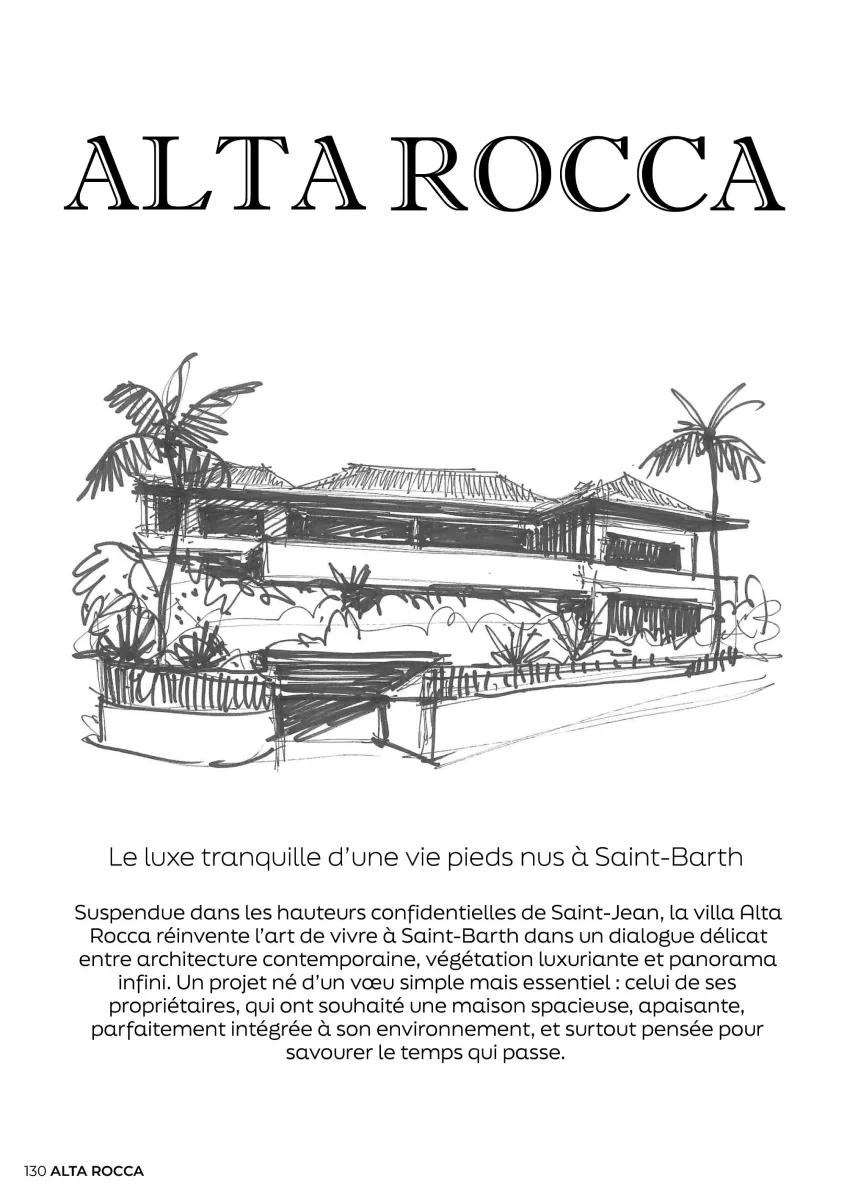 ALTA ROCCA

Le luxe tranquille d'une vie pieds nus à Saint-Barth

Suspendue dans les hauteurs confidentielles de Saint-Jean, la villa Alta Rocca réinvente l'art de vivre à Saint-Barth dans un dialogue délicat entre architecture contemporaine, végétation luxuriante et panorama infini. Un projet né d'un vœu simple mais essentiel : celui de ses propriétaires, qui ont souhaité une maison spacieuse, apaisante, parfaitement intégrée à son environnement, et surtout pensée pour savourer le temps qui passe.

130 ALTA ROCCA